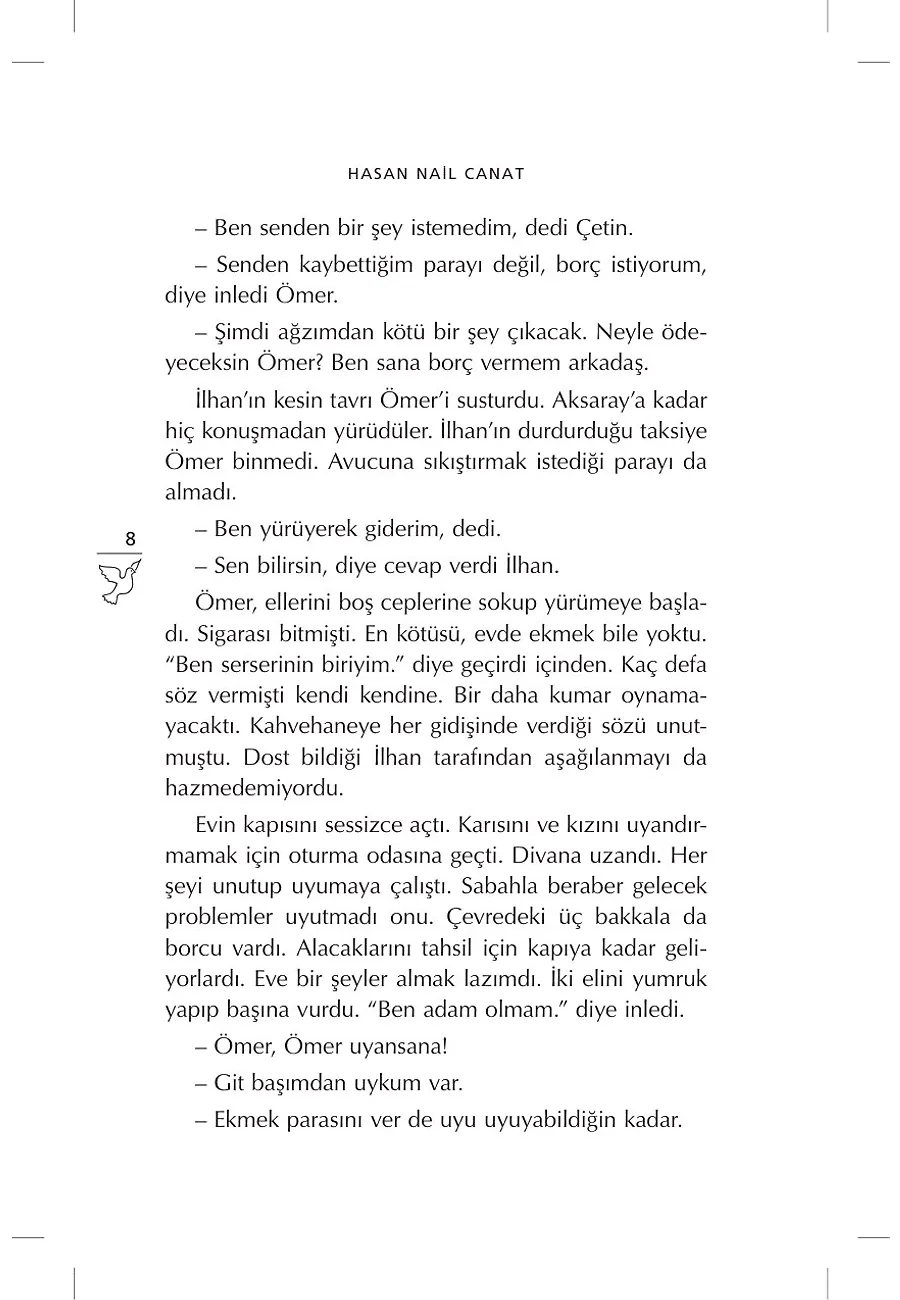 HASAN NAİL CANAT

– Ben senden bir şey istemedim, dedi Çetin.

– Senden kaybettiğim parayı değil, borç istiyorum, diye inledi Ömer.

– Şimdi ağzımdan kötü bir şey çıkacak. Neyle ödeyeceksin Ömer? Ben sana borç vermem arkadaş.

İlhan'ın kesin tavrı Ömer'i susturdu. Aksaray'a kadar hiç konuşmadan yürüdüler. İlhan'ın durdurduğu taksiye Ömer binmedi. Avucuna sıkıştırmak istediği parayı da almadı.

8

– Ben yürüyerek giderim, dedi.

– Sen bilirsin, diye cevap verdi İlhan.

Ömer, ellerini boş ceplerine sokup yürümeye başladı. Sigarası bitmişti. En kötüsü, evde ekmek bile yoktu. "Ben serserinin biriyim." diye geçirdi içinden. Kaç defa söz vermişti kendi kendine. Bir daha kumar oynamayacaktı. Kahvehaneye her gidişinde verdiği sözü unutmuştu. Dost bildiği İlhan tarafından aşağılanmayı da hazmedemiyordu.

Evin kapısını sessizce açtı. Karısını ve kızını uyandırmamak için oturma odasına geçti. Divana uzandı. Her şeyi unutup uyumaya çalıştı. Sabahla beraber gelecek problemler uyutmadı onu. Çevredeki üç bakkala da borcu vardı. Alacaklarını tahsil için kapıya kadar geliyorlardı. Eve bir şeyler almak lazımdı. İki elini yumruk yapıp başına vurdu. "Ben adam olmam." diye inledi.

– Ömer, Ömer uyansana!

– Git başımdan uykum var.

– Ekmek parasını ver de uyu uyuyabildiğin kadar.